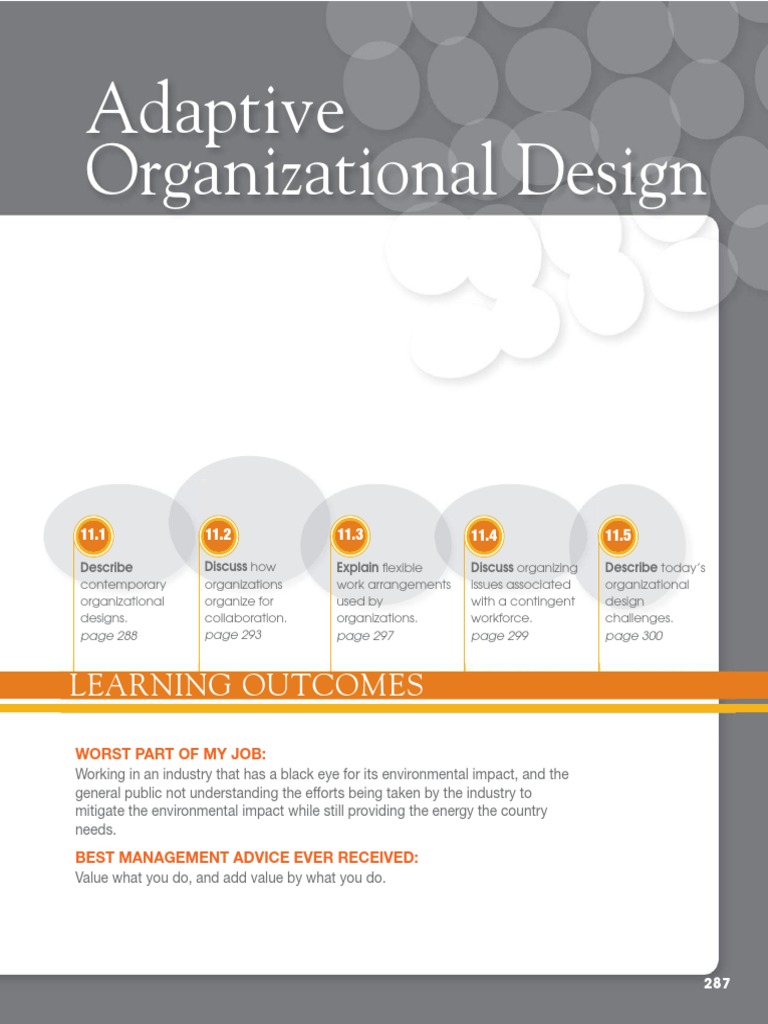 Adaptive Organizational Design

11.1
Describe contemporary organizational designs.
page 288

11.2
Discuss how organizations organize for collaboration.
page 293

11.3
Explain flexible work arrangements used by organizations.
page 297

11.4
Discuss organizing issues associated with a contingent workforce.
page 299

11.5
Describe today's organizational design challenges.
page 300

LEARNING OUTCOMES

WORST PART OF MY JOB:
Working in an industry that has a black eye for its environmental impact, and the general public not understanding the efforts being taken by the industry to mitigate the environmental impact while still providing the energy the country needs.

BEST MANAGEMENT ADVICE EVER RECEIVED:
Value what you do, and add value by what you do.

287